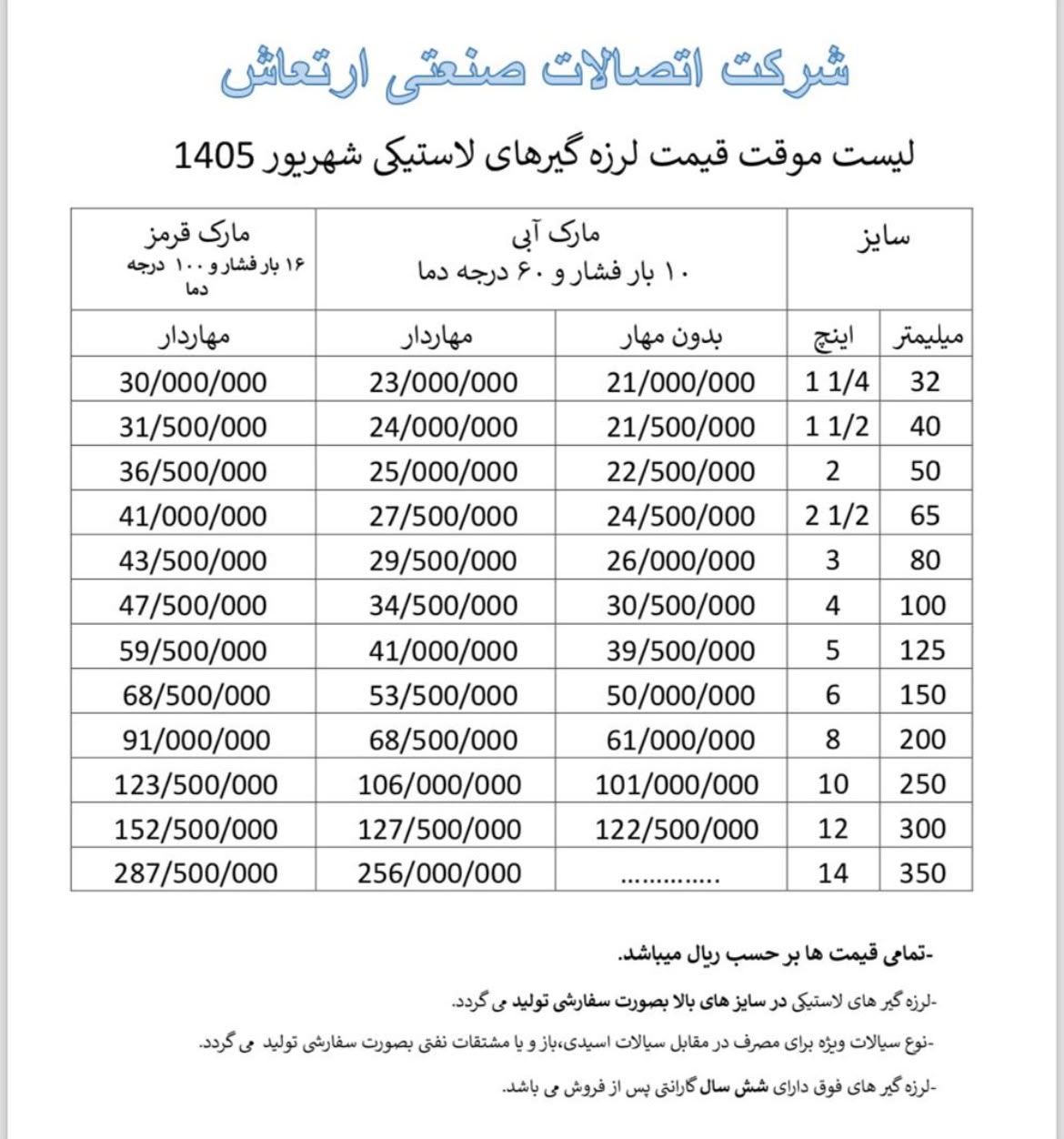 شرکت اتصالات صنعتی ارتعاش

لیست موقت قیمت لرزه گیرهای لاستیکی شهریور 1405

| سایز | | مارک آبی ۱۰ بار فشار و ۶۰ درجه دما | | مارک قرمز ۱۶ بار فشار و ۱۰۰ درجه دما |
|---|---|---|---|---|
| میلیمتر | اینچ | بدون مهار | مهاردار | مهاردار |
| 32 | 1 1/4 | 21/000/000 | 23/000/000 | 30/000/000 |
| 40 | 1 1/2 | 21/500/000 | 24/000/000 | 31/500/000 |
| 50 | 2 | 22/500/000 | 25/000/000 | 36/500/000 |
| 65 | 2 1/2 | 24/500/000 | 27/500/000 | 41/000/000 |
| 80 | 3 | 26/000/000 | 29/500/000 | 43/500/000 |
| 100 | 4 | 30/500/000 | 34/500/000 | 47/500/000 |
| 125 | 5 | 39/500/000 | 41/000/000 | 59/500/000 |
| 150 | 6 | 50/000/000 | 53/500/000 | 68/500/000 |
| 200 | 8 | 61/000/000 | 68/500/000 | 91/000/000 |
| 250 | 10 | 101/000/000 | 106/000/000 | 123/500/000 |
| 300 | 12 | 122/500/000 | 127/500/000 | 152/500/000 |
| 350 | 14 | ............. | 256/000/000 | 287/500/000 |

-تمامی قیمت ها بر حسب ریال میباشد.

-لرزه گیر های لاستیکی در سایز های بالا بصورت سفارشی تولید می گردد.

-نوع سیالات ویژه برای مصرف در مقابل سیالات اسیدی،باز و یا مشتقات نفتی بصورت سفارشی تولید می گردد.

-لرزه گیر های فوق دارای شش سال گارانتی پس از فروش می باشد.